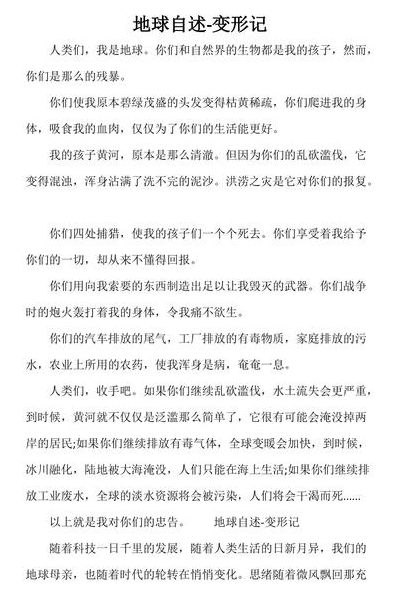 地球自述-变形记

人类们，我是地球。你们和自然界的生物都是我的孩子，然而，你们是那么的残暴。

你们使我原本碧绿茂盛的头发变得枯黄稀疏，你们爬进我的身体，吸食我的血肉，仅仅为了你们的生活能更好。

我的孩子黄河，原本是那么清澈。但因为你们的乱砍滥伐，它变得混浊，浑身沾满了洗不完的泥沙。洪涝之灾是它对你们的报复。

你们四处捕猎，使我的孩子们一个个死去。你们享受着我给予你们的一切，却从来不懂得回报。

你们用向我索要的东西制造出足以让我毁灭的武器。你们战争时的炮火轰打着我的身体，令我痛不欲生。

你们的汽车排放的尾气，工厂排放的有毒物质，家庭排放的污水，农业上所用的农药，使我浑身是病，奄奄一息。

人类们，收手吧。如果你们继续乱砍滥伐，水土流失会更严重，到时候，黄河就不仅仅是泛滥那么简单了，它很有可能会淹没掉两岸的居民;如果你们继续排放有毒气体，全球变暖会加快，到时候，冰川融化，陆地被大海淹没，人们只能在海上生活;如果你们继续排放工业废水，全球的淡水资源将会被污染，人们将会干渴而死......

以上就是我对你们的忠告。　　地球自述-变形记

随着科技一日千里的发展，随着人类生活的日新月异，我们的地球母亲，也随着时代的轮转在悄悄变化。思绪随着微风飘回那充